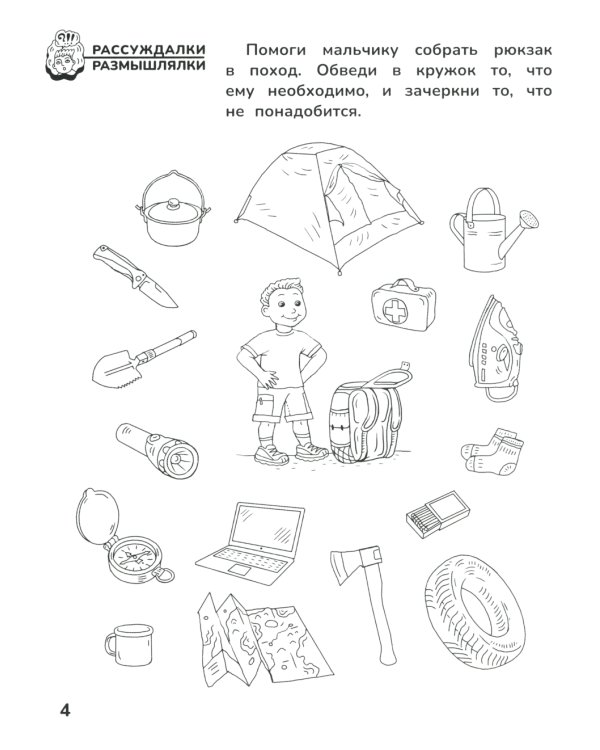 ?!!
РАССУЖДАЛКИ
РАЗМЫШЛЯЛКИ

Помоги мальчику собрать рюкзак в поход. Обведи в кружок то, что ему необходимо, и зачеркни то, что не понадобится.

4